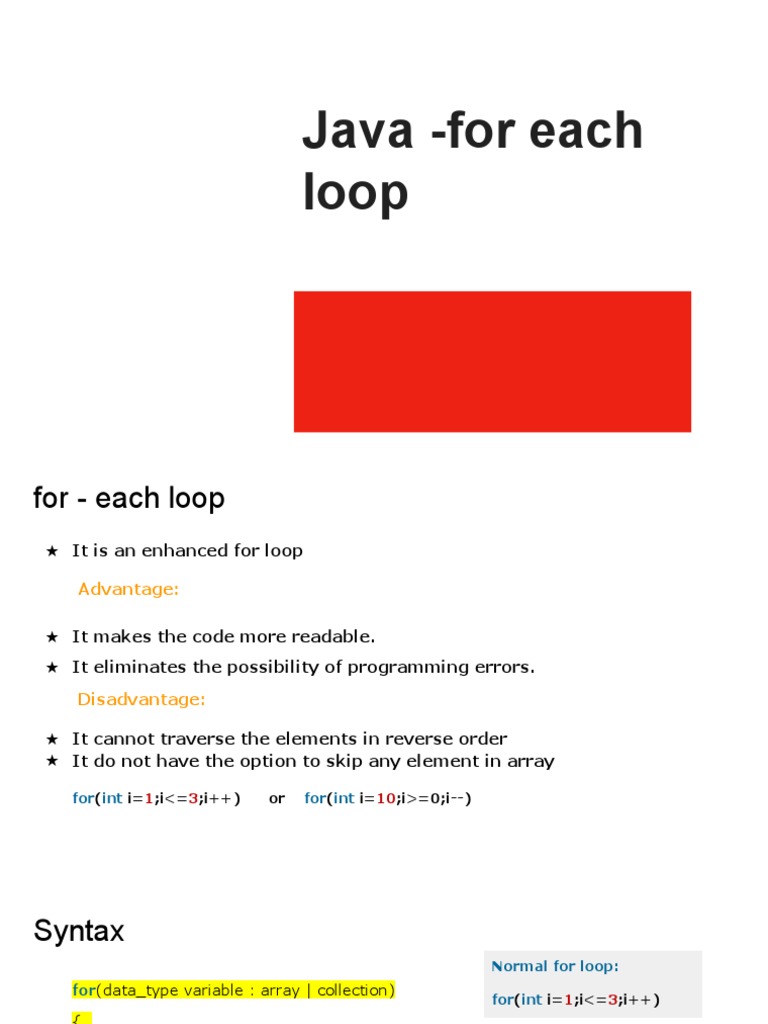 Java -for each loop

for - each loop

★ It is an enhanced for loop

Advantage:

★ It makes the code more readable.
★ It eliminates the possibility of programming errors.

Disadvantage:

★ It cannot traverse the elements in reverse order
★ It do not have the option to skip any element in array

for(int i=1;i<=3;i++) or for(int i=10;i>=0;i--)

Syntax

for(data_type variable : array | collection)
{

Normal for loop:

for(int i=1;i<=3;i++)